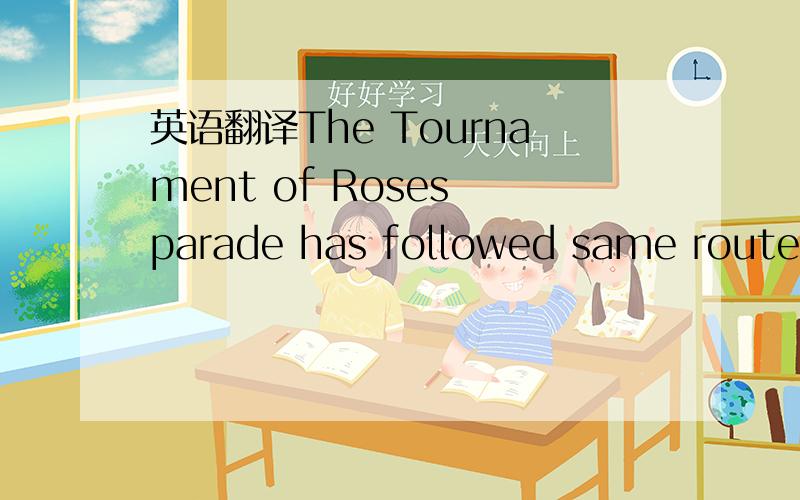 好好学习
天天向上

英语翻译The Tournament of Roses parade has followed same route